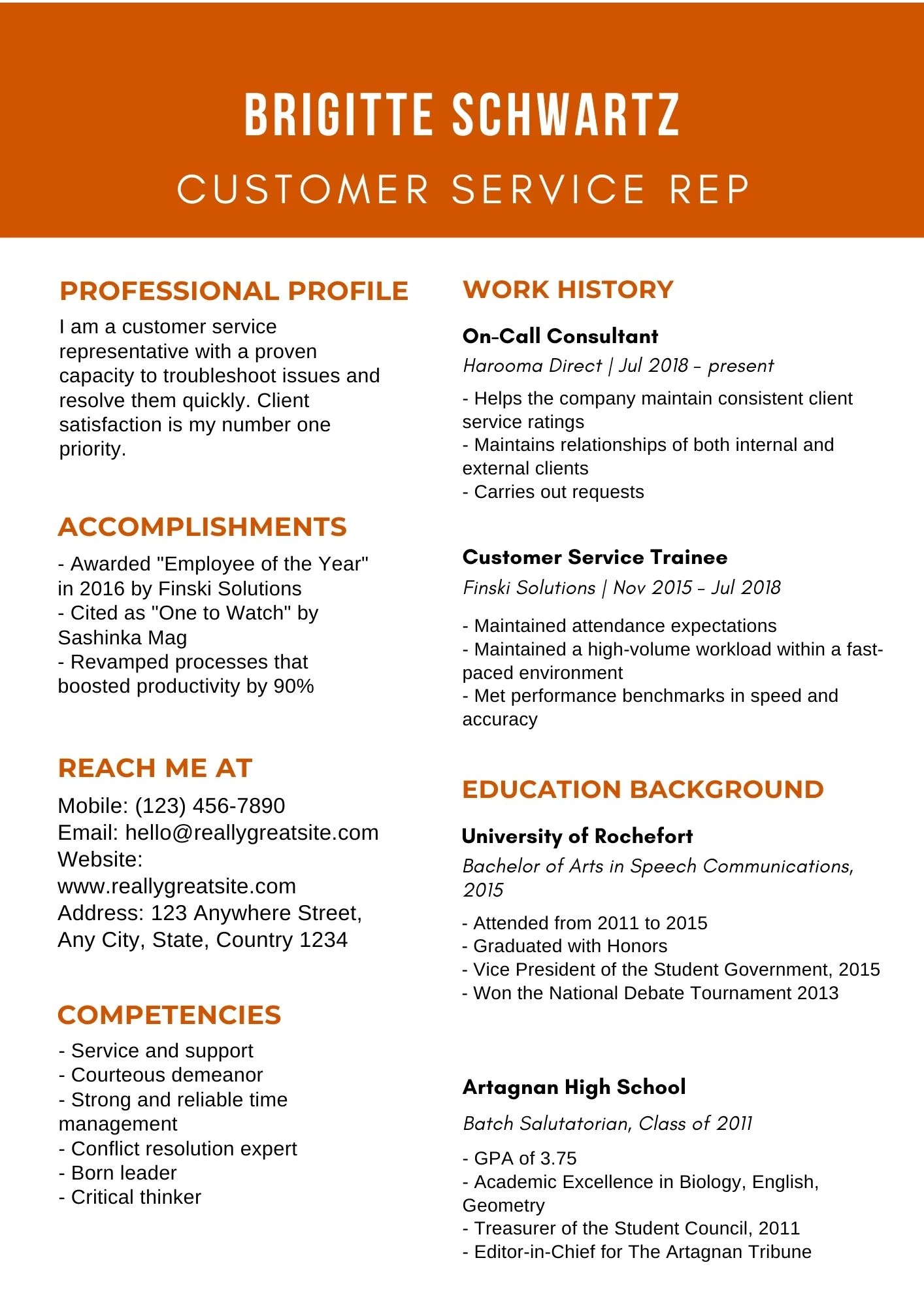 BRIGITTE SCHWARTZ

CUSTOMER SERVICE REP

PROFESSIONAL PROFILE

I am a customer service representative with a proven capacity to troubleshoot issues and resolve them quickly. Client satisfaction is my number one priority.

ACCOMPLISHMENTS

- Awarded "Employee of the Year" in 2016 by Finski Solutions
- Cited as "One to Watch" by Sashinka Mag
- Revamped processes that boosted productivity by 90%

REACH ME AT

Mobile: (123) 456-7890
Email: hello@reallygreatsite.com
Website: www.reallygreatsite.com
Address: 123 Anywhere Street, Any City, State, Country 1234

COMPETENCIES

- Service and support
- Courteous demeanor
- Strong and reliable time management
- Conflict resolution expert
- Born leader
- Critical thinker

WORK HISTORY

On-Call Consultant

Harooma Direct | Jul 2018 - present

- Helps the company maintain consistent client service ratings
- Maintains relationships of both internal and external clients
- Carries out requests

Customer Service Trainee

Finski Solutions | Nov 2015 - Jul 2018

- Maintained attendance expectations
- Maintained a high-volume workload within a fast-paced environment
- Met performance benchmarks in speed and accuracy

EDUCATION BACKGROUND

University of Rochefort

Bachelor of Arts in Speech Communications, 2015

- Attended from 2011 to 2015
- Graduated with Honors
- Vice President of the Student Government, 2015
- Won the National Debate Tournament 2013

Artagnan High School

Batch Salutatorian, Class of 2011

- GPA of 3.75
- Academic Excellence in Biology, English, Geometry
- Treasurer of the Student Council, 2011
- Editor-in-Chief for The Artagnan Tribune